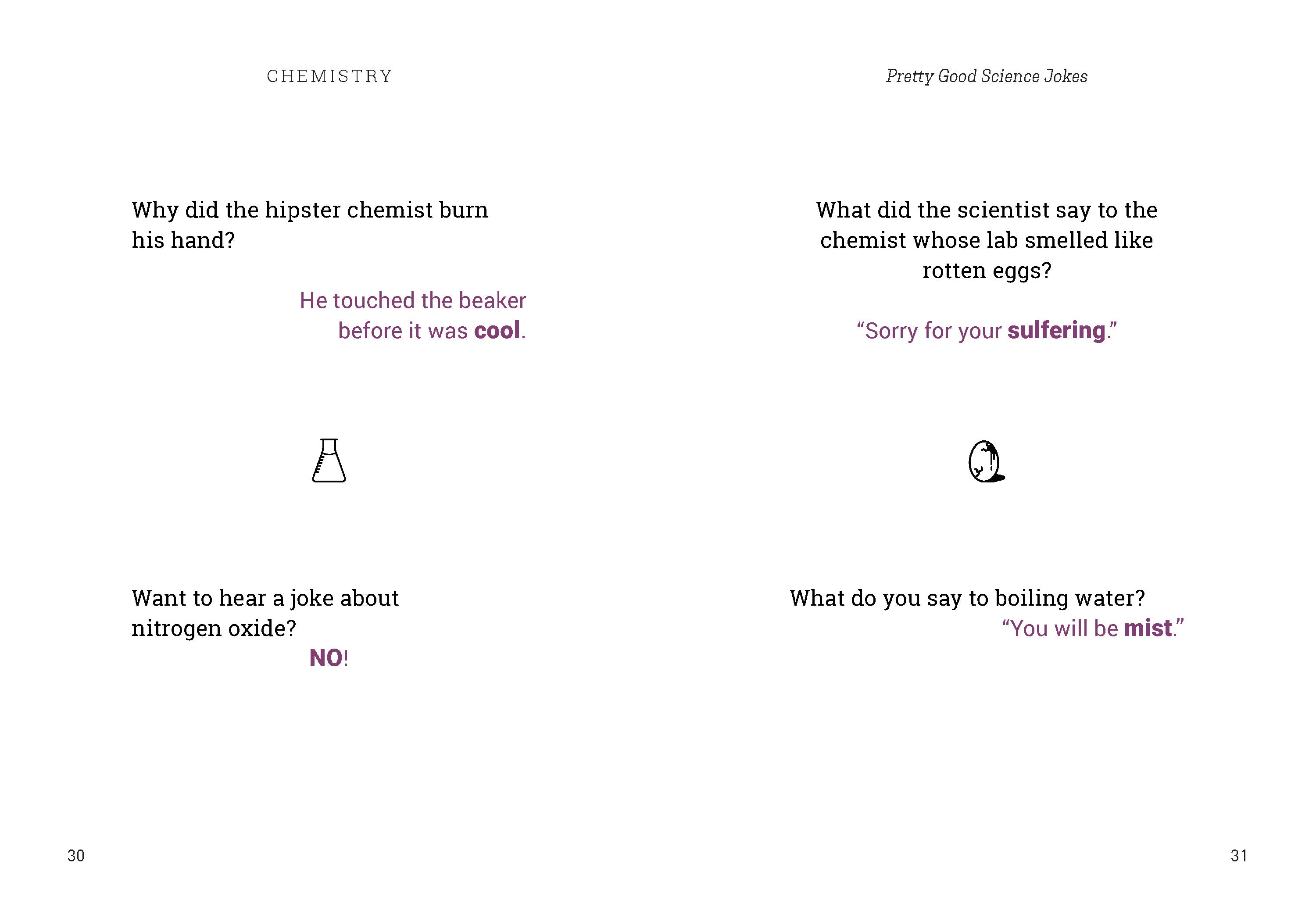 CHEMISTRY

Why did the hipster chemist burn his hand?

He touched the beaker before it was cool.

Want to hear a joke about nitrogen oxide?

NO!

30

Pretty Good Science Jokes

What did the scientist say to the chemist whose lab smelled like rotten eggs?

"Sorry for your sulfering."

What do you say to boiling water?

"You will be mist."

31